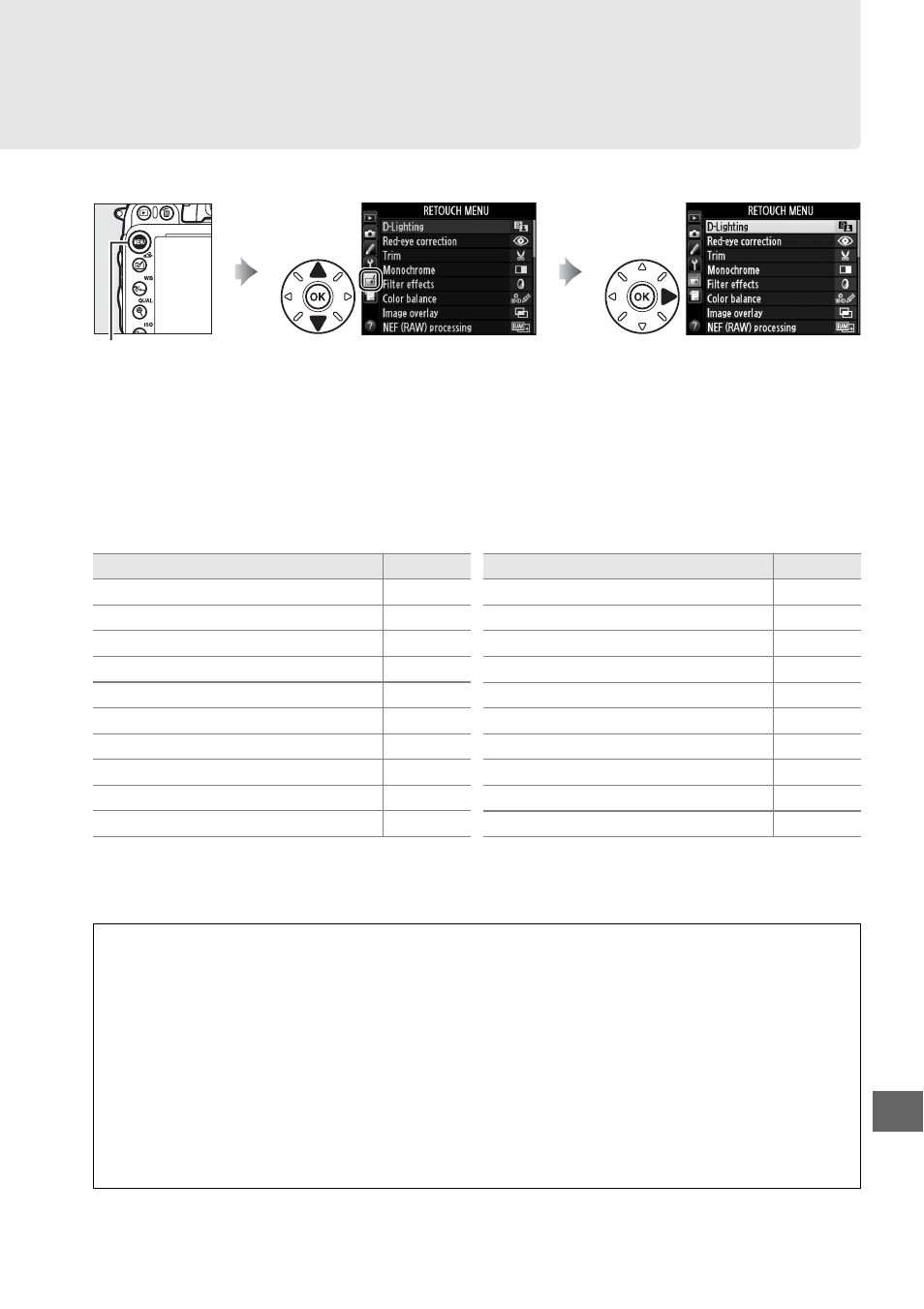 MENU

WB

QUAL

ISO

RETOUCH MENU
D-Lighting
Red-eye correction
Trim
Monochrome
Filter effects
Color balance
Image overlay
NEF (RAW) processing

OK

RETOUCH MENU
D-Lighting
Red-eye correction
Trim
Monochrome
Filter effects
Color balance
Image overlay
NEF (RAW) processing

OK